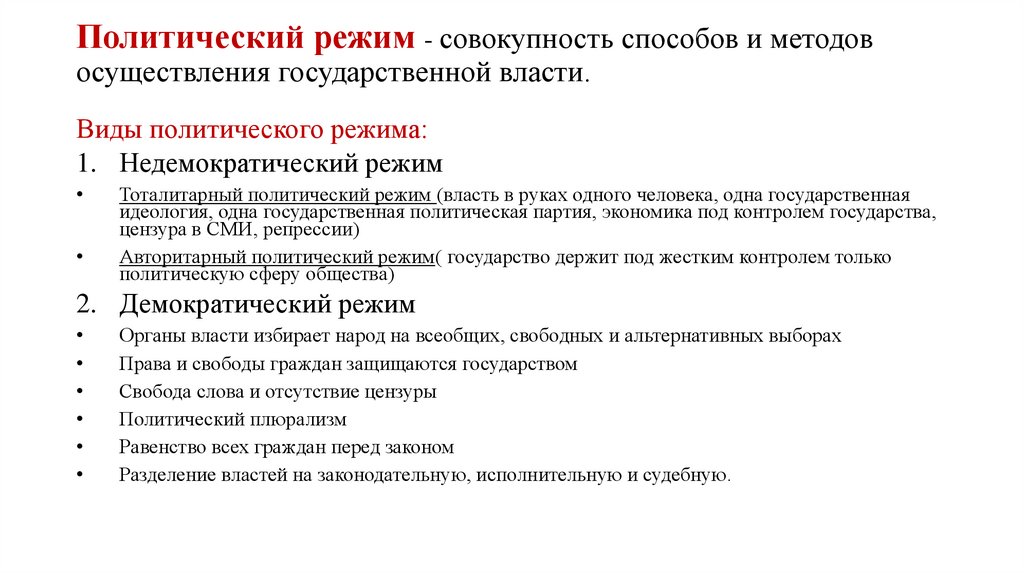 Политический режим - совокупность способов и методов осуществления государственной власти.

Виды политического режима:

1. Недемократический режим

• Тоталитарный политический режим (власть в руках одного человека, одна государственная идеология, одна государственная политическая партия, экономика под контролем государства, цензура в СМИ, репрессии)

• Авторитарный политический режим( государство держит под жестким контролем только политическую сферу общества)

2. Демократический режим

• Органы власти избирает народ на всеобщих, свободных и альтернативных выборах

• Права и свободы граждан защищаются государством

• Свобода слова и отсутствие цензуры

• Политический плюрализм

• Равенство всех граждан перед законом

• Разделение властей на законодательную, исполнительную и судебную.